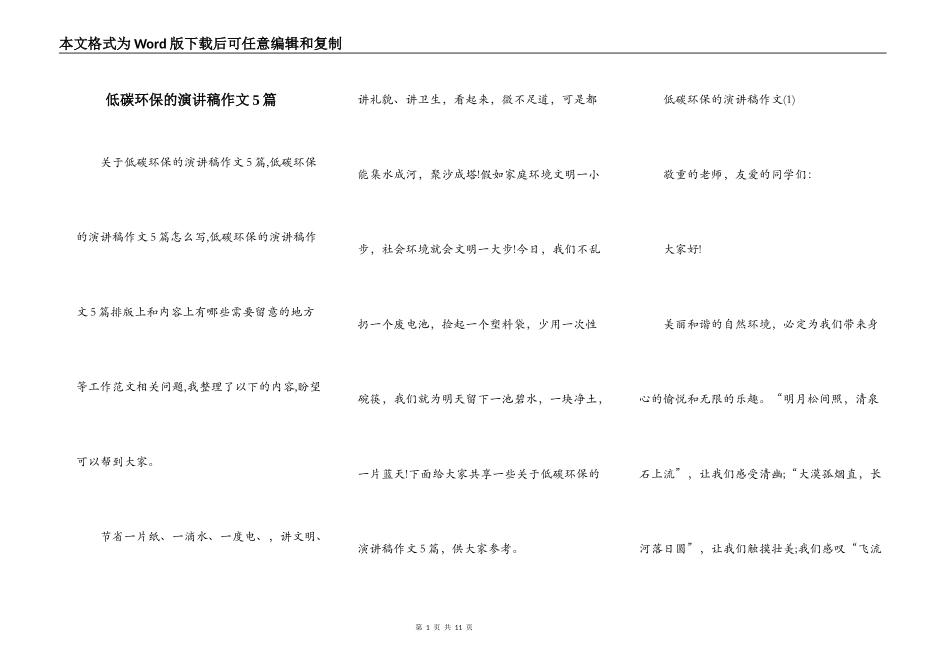 本文格式为Word版下载后可任意编辑和复制

低碳环保的演讲稿作文5篇

关于低碳环保的演讲稿作文5篇,低碳环保的演讲稿作文5篇怎么写,低碳环保的演讲稿作文5篇排版上和内容上有哪些需要留意的地方等工作范文相关问题,我整理了以下的内容,盼望可以帮到大家。

节省一片纸、一滴水、一度电、，讲文明、讲礼貌、讲卫生，看起来，微不足道，可是都能集水成河，聚沙成塔!假如家庭环境文明一小步，社会环境就会文明一大步!今日，我们不乱扔一个废电池，捡起一个塑料袋，少用一次性碗筷，我们就为明天留下一池碧水，一块净土，一片蓝天!下面给大家共享一些关于低碳环保的演讲稿作文5篇，供大家参考。

低碳环保的演讲稿作文(1)

敬重的老师，友爱的同学们:

大家好!

美丽和谐的自然环境，必定为我们带来身心的愉悦和无限的乐趣。“明月松间照，清泉石上流”，让我们感受清幽;“大漠孤烟直，长河落日圆”，让我们触摸壮美;我们感叹“飞流

第 1 页 共 11 页